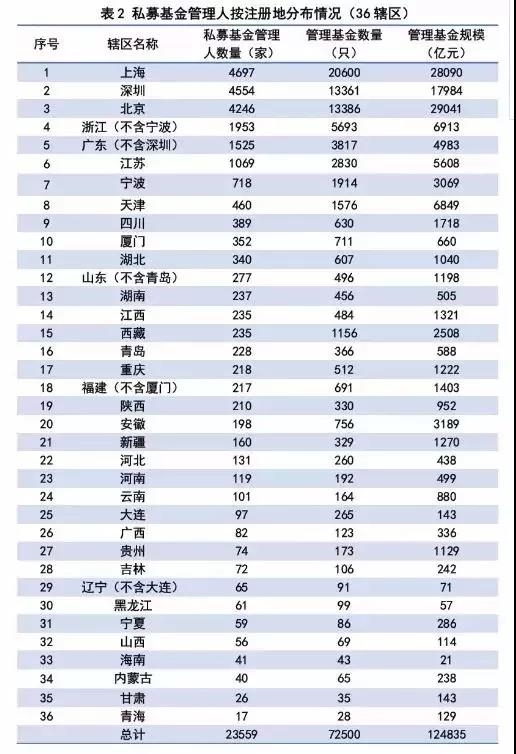 表 2 私募基金管理人按注册地分布情况（36 辖区）

| 序号 | 辖区名称 | 私募基金管理人数量（家） | 管理基金数量（只） | 管理基金规模（亿元） |
|---|---|---|---|---|
| 1 | 上海 | 4697 | 20600 | 28090 |
| 2 | 深圳 | 4554 | 13361 | 17984 |
| 3 | 北京 | 4246 | 13386 | 29041 |
| 4 | 浙江（不含宁波） | 1953 | 5693 | 6913 |
| 5 | 广东（不含深圳） | 1525 | 3817 | 4983 |
| 6 | 江苏 | 1069 | 2830 | 5608 |
| 7 | 宁波 | 718 | 1914 | 3069 |
| 8 | 天津 | 460 | 1576 | 6849 |
| 9 | 四川 | 389 | 630 | 1718 |
| 10 | 厦门 | 352 | 711 | 660 |
| 11 | 湖北 | 340 | 607 | 1040 |
| 12 | 山东（不含青岛） | 277 | 496 | 1198 |
| 13 | 湖南 | 237 | 456 | 505 |
| 14 | 江西 | 235 | 484 | 1321 |
| 15 | 西藏 | 235 | 1156 | 2508 |
| 16 | 青岛 | 228 | 366 | 588 |
| 17 | 重庆 | 218 | 512 | 1222 |
| 18 | 福建（不含厦门） | 217 | 691 | 1403 |
| 19 | 陕西 | 210 | 330 | 952 |
| 20 | 安徽 | 198 | 756 | 3189 |
| 21 | 新疆 | 160 | 329 | 1270 |
| 22 | 河北 | 131 | 260 | 438 |
| 23 | 河南 | 119 | 192 | 499 |
| 24 | 云南 | 101 | 164 | 880 |
| 25 | 大连 | 97 | 265 | 143 |
| 26 | 广西 | 82 | 123 | 336 |
| 27 | 贵州 | 74 | 173 | 1129 |
| 28 | 吉林 | 72 | 106 | 242 |
| 29 | 辽宁（不含大连） | 65 | 91 | 71 |
| 30 | 黑龙江 | 61 | 99 | 57 |
| 31 | 宁夏 | 59 | 86 | 286 |
| 32 | 山西 | 56 | 69 | 114 |
| 33 | 海南 | 41 | 43 | 21 |
| 34 | 内蒙古 | 40 | 65 | 238 |
| 35 | 甘肃 | 26 | 35 | 143 |
| 36 | 青海 | 17 | 28 | 129 |
| | 总计 | 23559 | 72500 | 124835 |